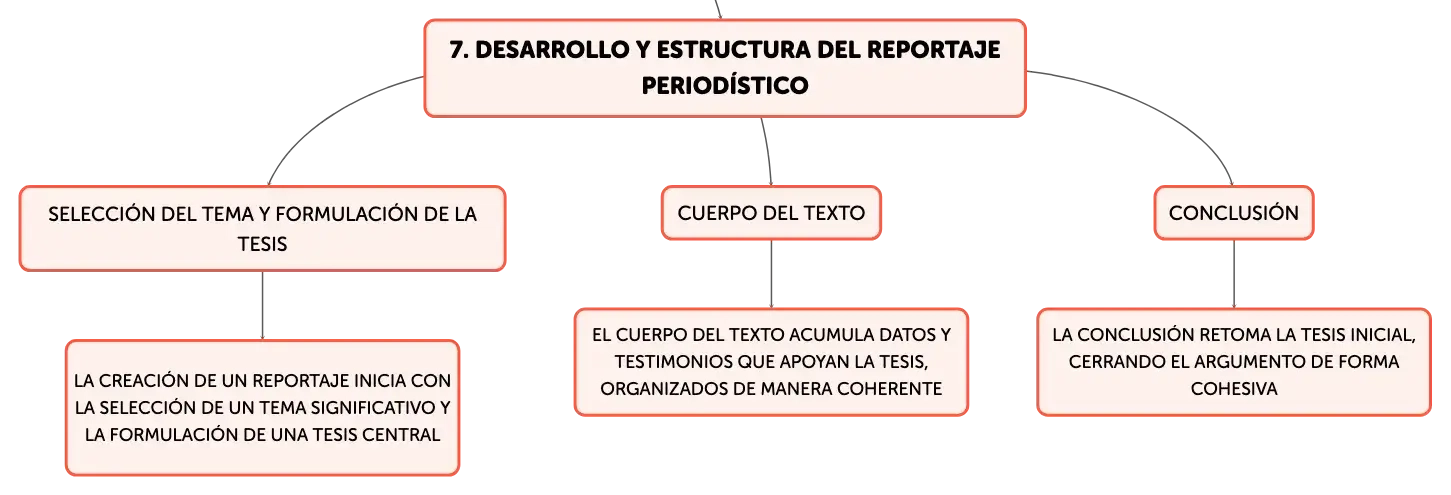 7. DESARROLLO Y ESTRUCTURA DEL REPORTAJE PERIODÍSTICO

SELECCIÓN DEL TEMA Y FORMULACIÓN DE LA TESIS

LA CREACIÓN DE UN REPORTAJE INICIA CON LA SELECCIÓN DE UN TEMA SIGNIFICATIVO Y LA FORMULACIÓN DE UNA TESIS CENTRAL

CUERPO DEL TEXTO

EL CUERPO DEL TEXTO ACUMULA DATOS Y TESTIMONIOS QUE APOYAN LA TESIS, ORGANIZADOS DE MANERA COHERENTE

CONCLUSIÓN

LA CONCLUSIÓN RETOMA LA TESIS INICIAL, CERRANDO EL ARGUMENTO DE FORMA COHESIVA